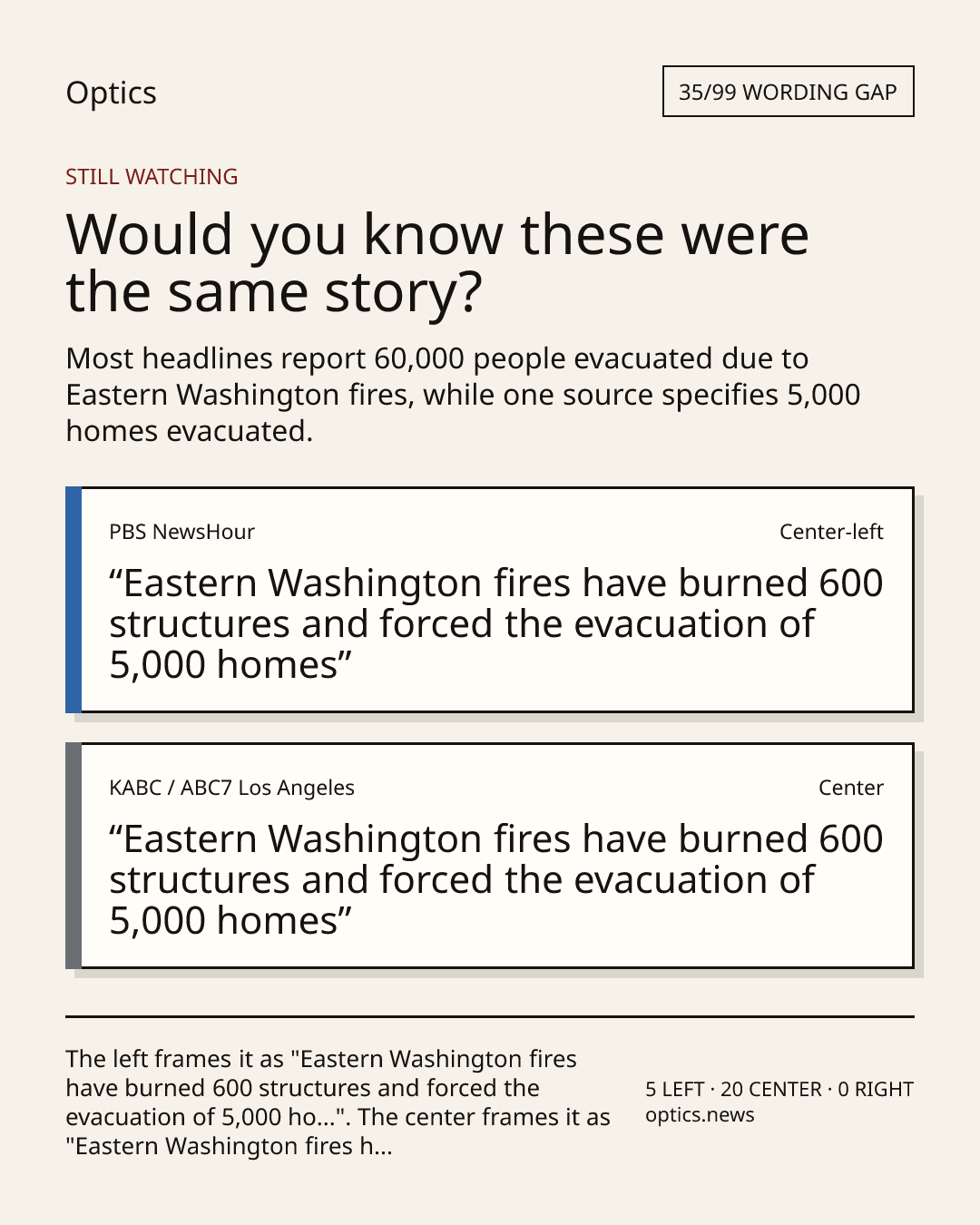 Optics

35/99 WORDING GAP

STILL WATCHING

Would you know these were the same story?

Most headlines report 60,000 people evacuated due to Eastern Washington fires, while one source specifies 5,000 homes evacuated.

PBS NewsHour

Center-left

"Eastern Washington fires have burned 600 structures and forced the evacuation of 5,000 homes"

KABC / ABC7 Los Angeles

Center

"Eastern Washington fires have burned 600 structures and forced the evacuation of 5,000 homes"

The left frames it as "Eastern Washington fires have burned 600 structures and forced the evacuation of 5,000 ho...". The center frames it as "Eastern Washington fires h...

5 LEFT · 20 CENTER · 0 RIGHT
optics.news